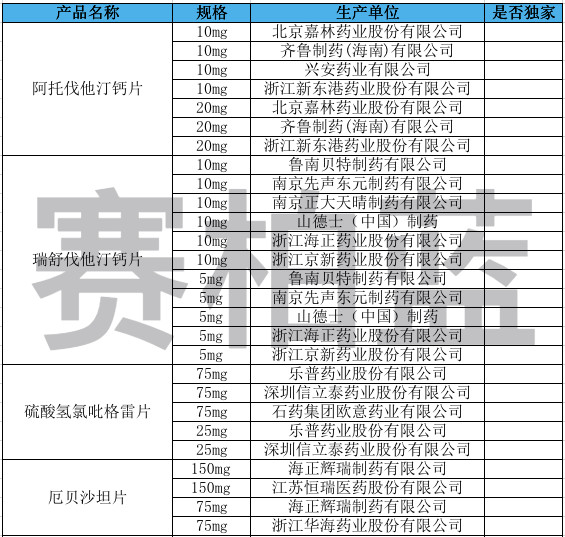 | 产品名称 | 规格 | 生产单位 | 是否独家 |
|---|---|---|---|
| 阿托伐他汀钙片 | 10mg | 北京嘉林药业股份有限公司 | |
| | 10mg | 齐鲁制药(海南)有限公司 | |
| | 10mg | 兴安药业有限公司 | |
| | 10mg | 浙江新东港药业股份有限公司 | |
| | 20mg | 北京嘉林药业股份有限公司 | |
| | 20mg | 齐鲁制药(海南)有限公司 | |
| | 20mg | 浙江新东港药业股份有限公司 | |
| 瑞舒伐他汀钙片 | 10mg | 鲁南贝特制药有限公司 | |
| | 10mg | 南京先声东元制药有限公司 | |
| | 10mg | 南京正大天晴制药有限公司 | |
| | 10mg | 山德士（中国）制药 | |
| | 10mg | 浙江海正药业股份有限公司 | |
| | 10mg | 浙江京新药业股份有限公司 | |
| | 5mg | 鲁南贝特制药有限公司 | |
| | 5mg | 南京先声东元制药有限公司 | |
| | 5mg | 山德士（中国）制药 | |
| | 5mg | 浙江海正药业股份有限公司 | |
| | 5mg | 浙江京新药业股份有限公司 | |
| 硫酸氢氯吡格雷片 | 75mg | 乐普药业股份有限公司 | |
| | 75mg | 深圳信立泰药业股份有限公司 | |
| | 75mg | 石药集团欧意药业有限公司 | |
| | 25mg | 乐普药业股份有限公司 | |
| | 25mg | 深圳信立泰药业股份有限公司 | |
| 厄贝沙坦片 | 150mg | 海正辉瑞制药有限公司 | |
| | 150mg | 江苏恒瑞医药股份有限公司 | |
| | 75mg | 海正辉瑞制药有限公司 | |
| | 75mg | 浙江华海药业股份有限公司 | |

赛柏蓝